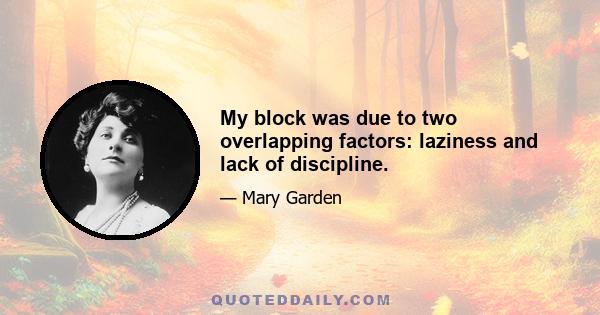 My block was due to two overlapping factors: laziness and lack of discipline.

— Mary Garden

QUOTEDDAILY.COM